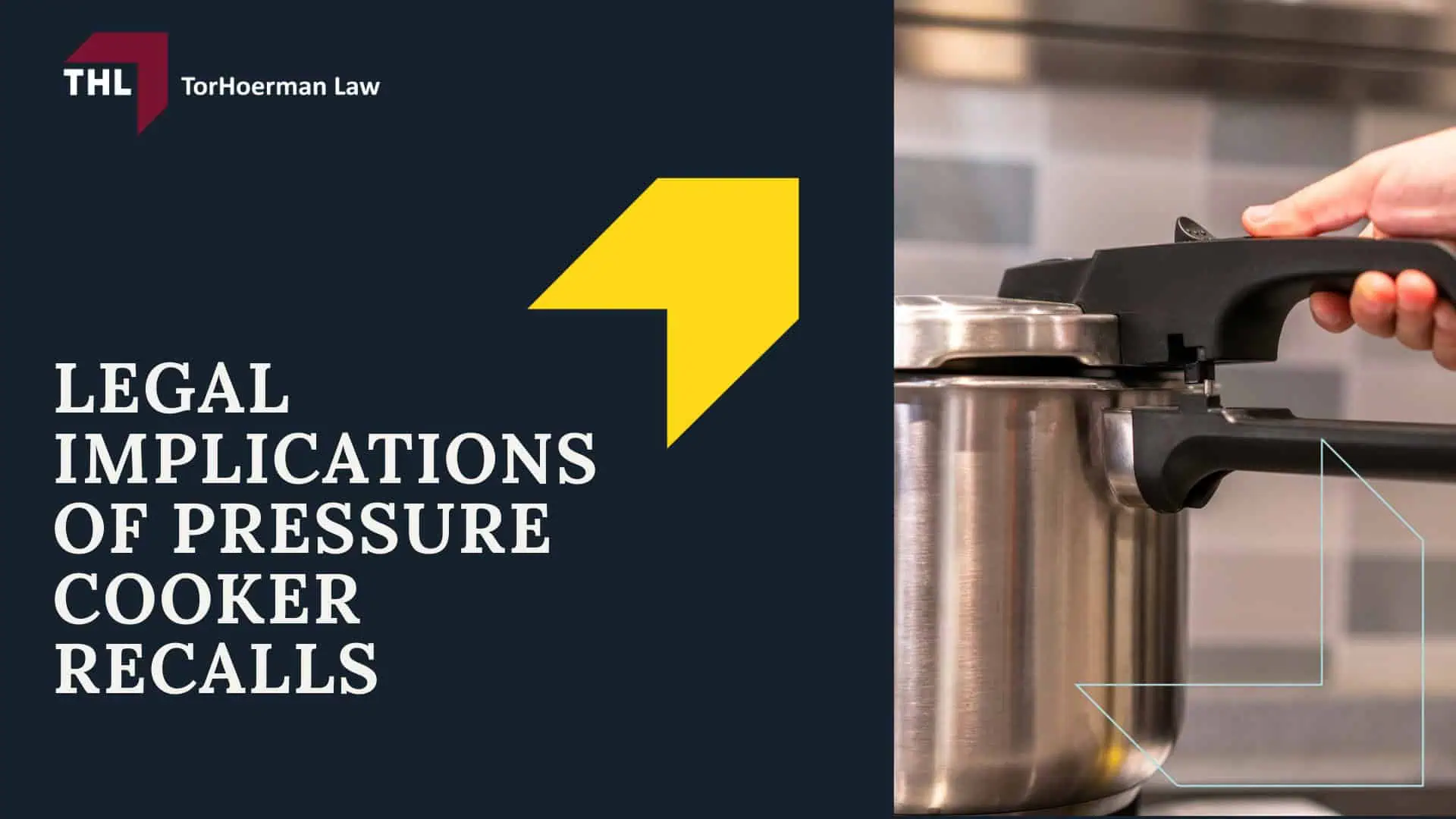 THL TorHoerman Law

LEGAL IMPLICATIONS OF PRESSURE COOKER RECALLS